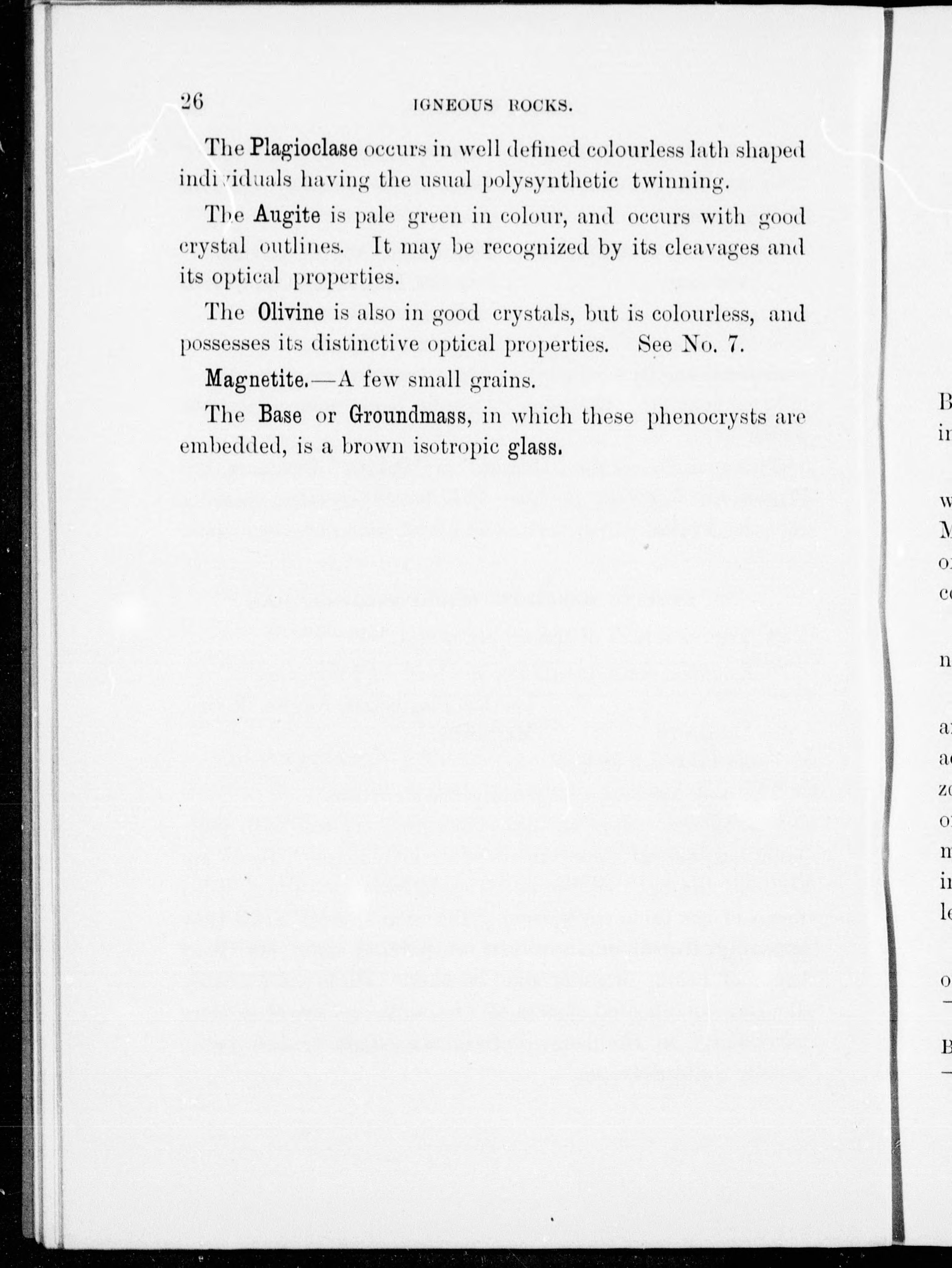 26 IGNEOUS ROCKS.

The Plagioclase occurs in well defined colourless lath shaped individuals having the usual polysynthetic twinning.

The Augite is pale green in colour, and occurs with good crystal outlines. It may be recognized by its cleavages and its optical properties.

The Olivine is also in good crystals, but is colourless, and possesses its distinctive optical properties. See No. 7.

Magnetite.—A few small grains.

The Base or Groundmass, in which these phenocrysts are embedded, is a brown isotropic glass.